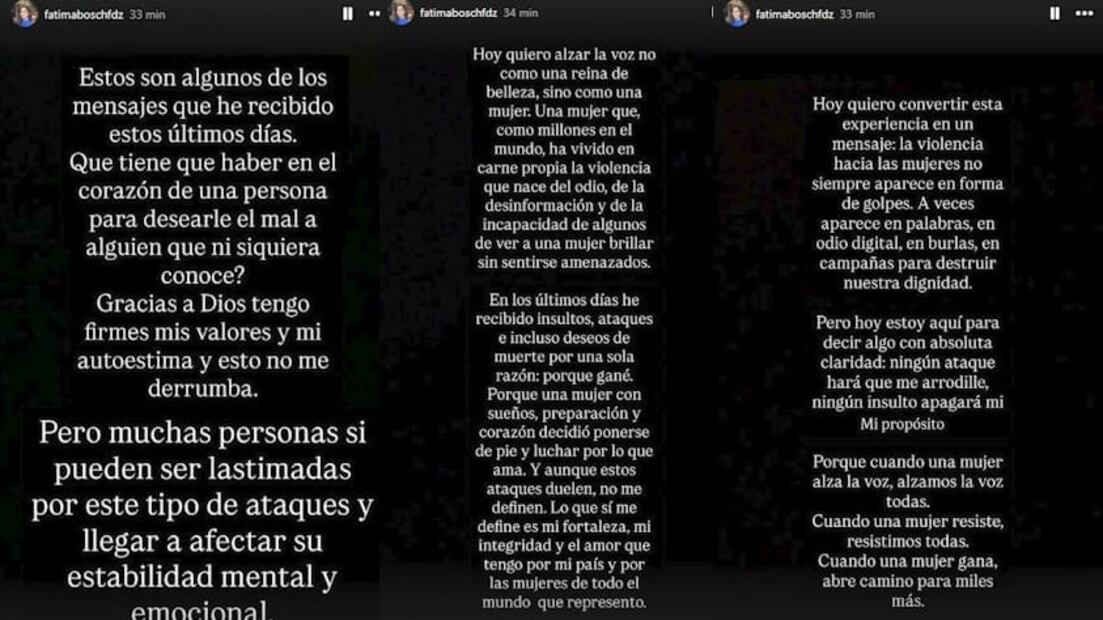 fatimaboschfdz 33 min

Estos son algunos de los mensajes que he recibido estos últimos días.
Que tiene que haber en el corazón de una persona para desearle el mal a alguien que ni siquiera conoce?
Gracias a Dios tengo firmes mis valores y mi autoestima y esto no me derrumba.

Pero muchas personas si pueden ser lastimadas por este tipo de ataques y llegar a afectar su estabilidad mental y emocional.

fatimaboschfdz 34 min

Hoy quiero alzar la voz no como una reina de belleza, sino como una mujer. Una mujer que, como millones en el mundo, ha vivido en carne propia la violencia que nace del odio, de la desinformación y de la incapacidad de algunos de ver a una mujer brillar sin sentirse amenazados.

En los últimos días he recibido insultos, ataques e incluso deseos de muerte por una sola razón: porque gané.
Porque una mujer con sueños, preparación y corazón decidió ponerse de pie y luchar por lo que ama. Y aunque estos ataques duelen, no me definen. Lo que sí me define es mi fortaleza, mi integridad y el amor que tengo por mi país y por las mujeres de todo el mundo que represento.

fatimaboschfdz 33 min

Hoy quiero convertir esta experiencia en un mensaje: la violencia hacia las mujeres no siempre aparece en forma de golpes. A veces aparece en palabras, en odio digital, en burlas, en campañas para destruir nuestra dignidad.

Pero hoy estoy aquí para decir algo con absoluta claridad: ningún ataque hará que me arrodille, ningún insulto apagará mi Mi propósito

Porque cuando una mujer alza la voz, alzamos la voz todas.
Cuando una mujer resiste, resistimos todas.
Cuando una mujer gana, abre camino para miles más.